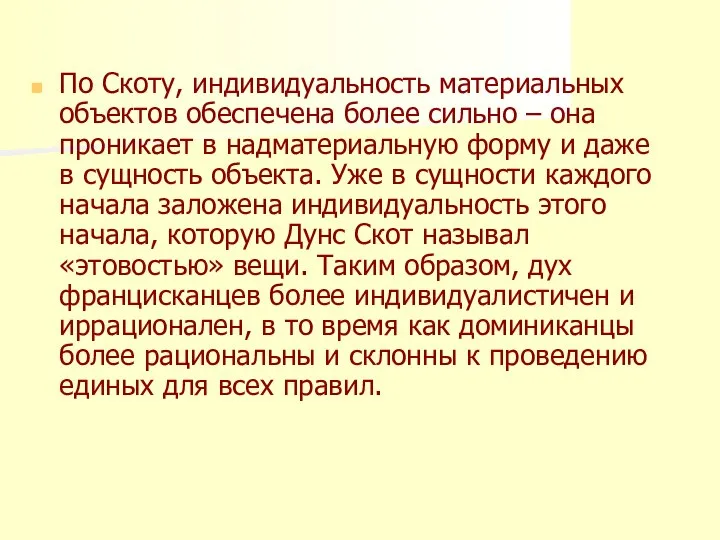 По Скоту, индивидуальность материальных объектов обеспечена более сильно – она проникает в надматериальную форму и даже в сущность объекта. Уже в сущности каждого начала заложена индивидуальность этого начала, которую Дунс Скот называл «этовостью» вещи. Таким образом, дух францисканцев более индивидуалистичен и иррационален, в то время как доминиканцы более рациональны и склонны к проведению единых для всех правил.